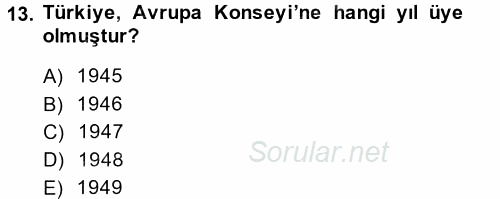 13. Türkiye, Avrupa Konseyi'ne hangi yıl üye olmuştur?

A) 1945
B) 1946
C) 1947
D) 1948
E) 1949

Sorular.net